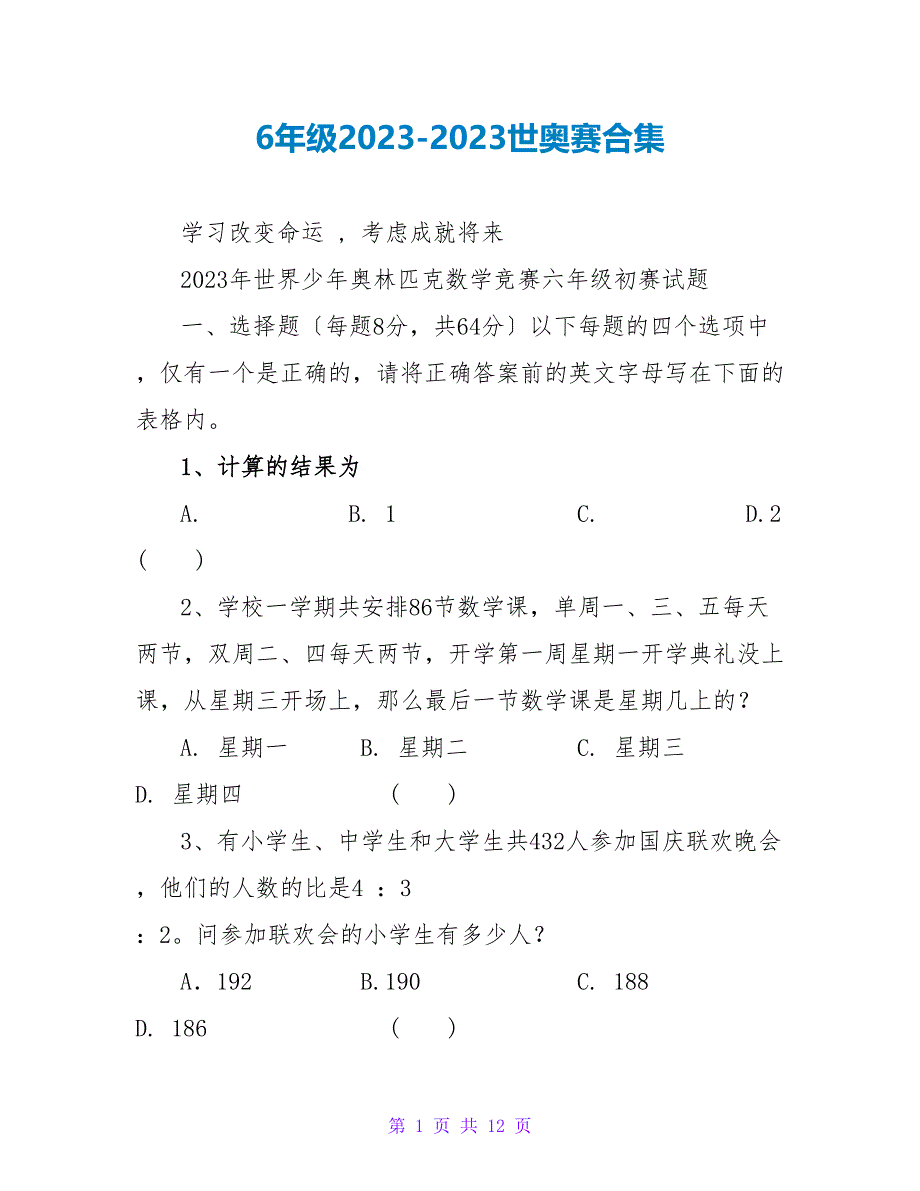 6年级2023-2023世奥赛合集

学习改变命运 ，考虑成就将来

2023年世界少年奥林匹克数学竞赛六年级初赛试题

一、选择题〔每题8分，共64分〕以下每题的四个选项中，仅有一个是正确的，请将正确答案前的英文字母写在下面的表格内。

1、计算的结果为

A. B. 1 C. D.2 （ ）

2、学校一学期共安排86节数学课，单周一、三、五每天两节，双周二、四每天两节，开学第一周星期一开学典礼没上课，从星期三开场上，那么最后一节数学课是星期几上的？

A. 星期一 B. 星期二 C. 星期三 D. 星期四 （ ）

3、有小学生、中学生和大学生共432人参加国庆联欢晚会，他们的人数的比是4 ：3 ：2。问参加联欢会的小学生有多少人？

A．192 B.190 C. 188 D. 186 （ ）

第 1 页 共 12 页